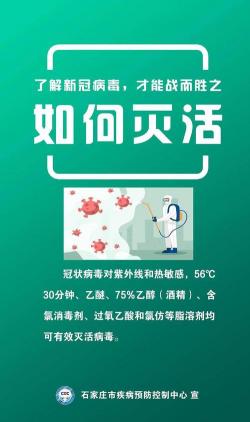 了解新冠病毒，才能战而胜之

如何灭活

冠状病毒对紫外线和热敏感，56℃ 30分钟、乙醚、75%乙醇（酒精）、含氯消毒剂、过氧乙酸和氯仿等脂溶剂均可有效灭活病毒。

CDC

石家庄市疾病预防控制中心 宣